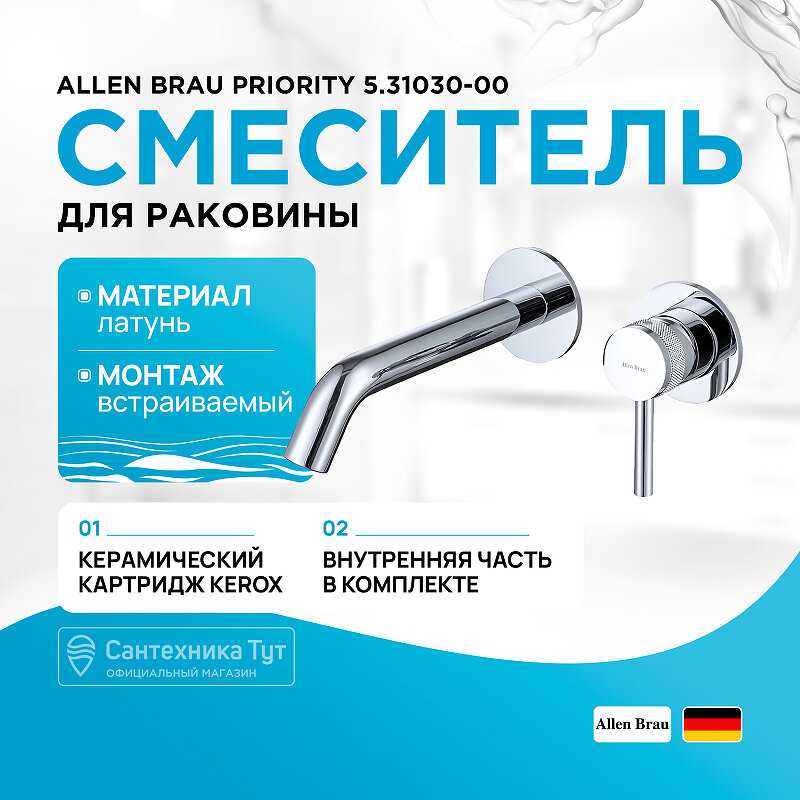 ALLEN BRAU PRIORITY 5.31030-00

СМЕСИТЕЛЬ

ДЛЯ РАКОВИНЫ

МАТЕРИАЛ
латунь

МОНТАЖ
встраиваемый

01
КЕРАМИЧЕСКИЙ КАРТРИДЖ KEROX

02
ВНУТРЕННЯЯ ЧАСТЬ В КОМПЛЕКТЕ

Сантехника Тут
ОФИЦИАЛЬНЫЙ МАГАЗИН

Allen Brau